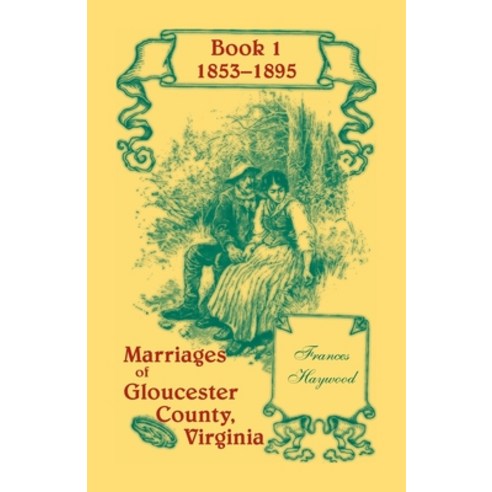 Book 1
1853–1895

Marriages of Gloucester County, Virginia

Frances Haywood